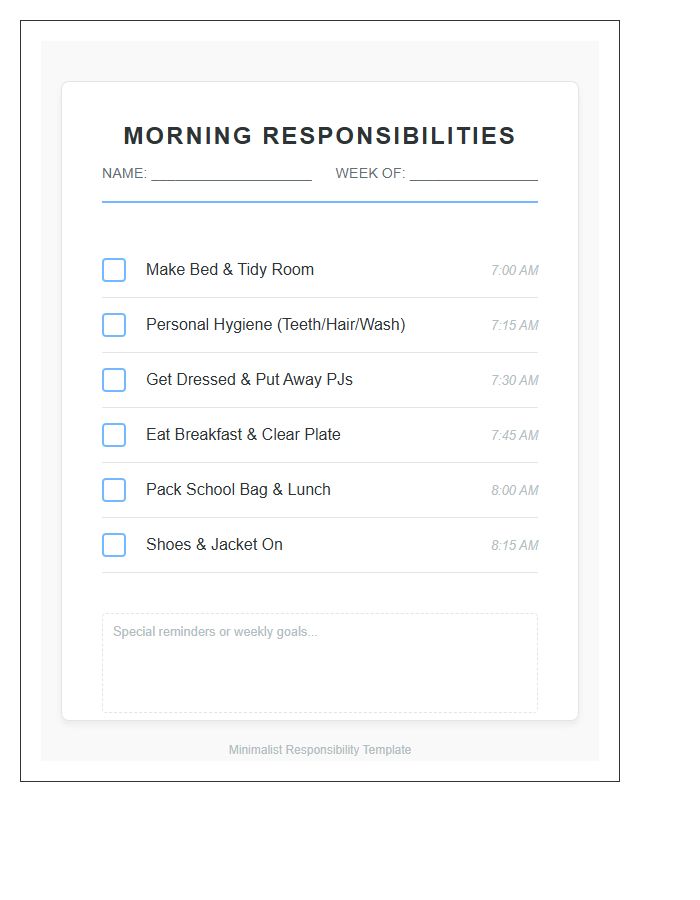 MORNING RESPONSIBILITIES

NAME: ____________________ WEEK OF: ________________

Make Bed & Tidy Room 7:00 AM

Personal Hygiene (Teeth/Hair/Wash) 7:15 AM

Get Dressed & Put Away PJs 7:30 AM

Eat Breakfast & Clear Plate 7:45 AM

Pack School Bag & Lunch 8:00 AM

Shoes & Jacket On 8:15 AM

Special reminders or weekly goals...

Minimalist Responsibility Template